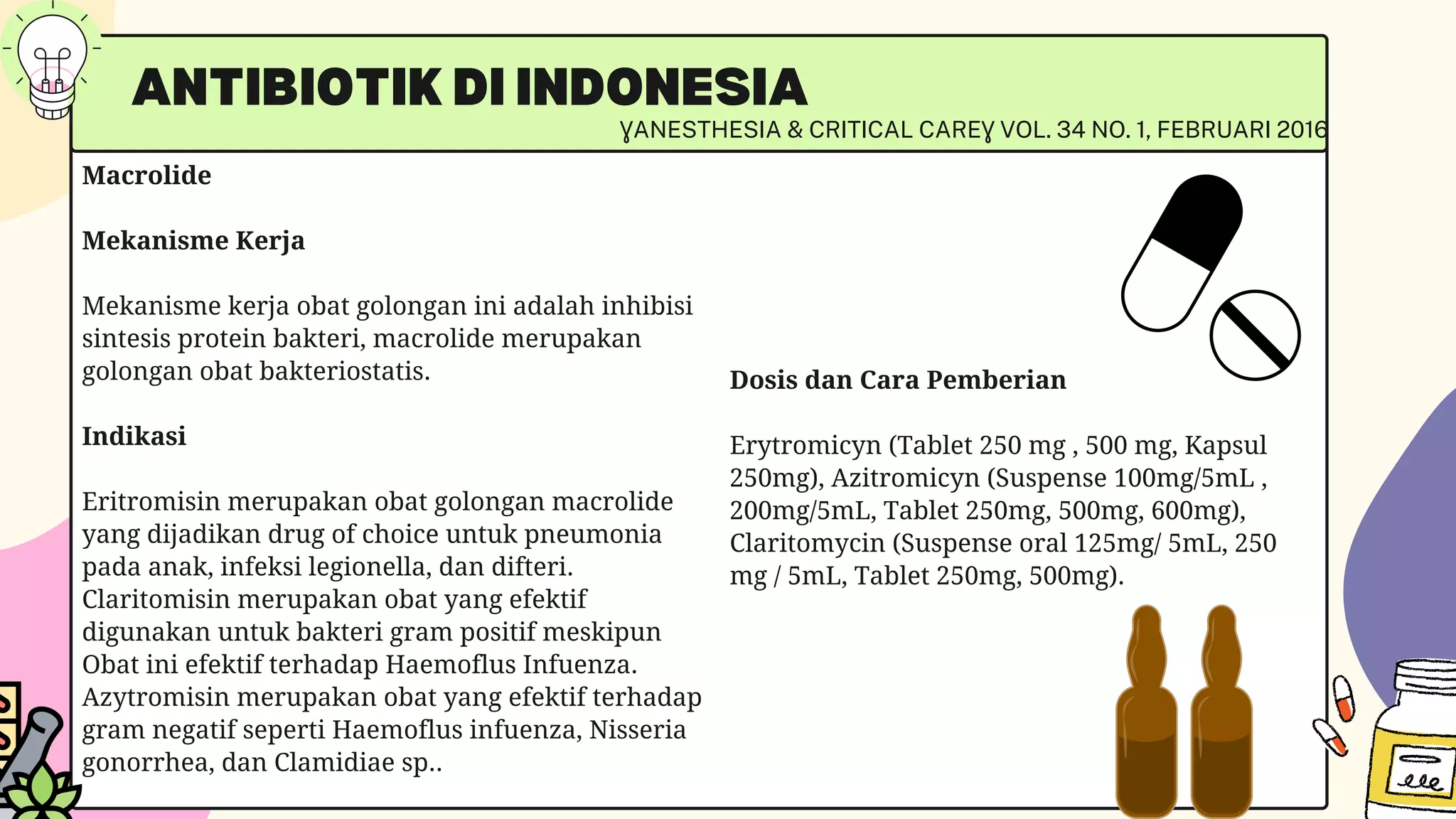 ANTIBIOTIK DI INDONESIA

ɣANESTHESIA & CRITICAL CAREɣ VOL. 34 NO. 1, FEBRUARI 2016

Macrolide

Mekanisme Kerja

Mekanisme kerja obat golongan ini adalah inhibisi sintesis protein bakteri, macrolide merupakan golongan obat bakteriostatis.

Indikasi

Eritromisin merupakan obat golongan macrolide yang dijadikan drug of choice untuk pneumonia pada anak, infeksi legionella, dan difteri. Claritomisin merupakan obat yang efektif digunakan untuk bakteri gram positif meskipun Obat ini efektif terhadap Haemoflus Infuenza. Azytromisin merupakan obat yang efektif terhadap gram negatif seperti Haemoflus infuenza, Nisseria gonorrhea, dan Clamidiae sp..

Dosis dan Cara Pemberian

Erytromicyn (Tablet 250 mg , 500 mg, Kapsul 250mg), Azitromicyn (Suspense 100mg/5mL , 200mg/5mL, Tablet 250mg, 500mg, 600mg), Claritomycin (Suspense oral 125mg/ 5mL, 250 mg / 5mL, Tablet 250mg, 500mg).